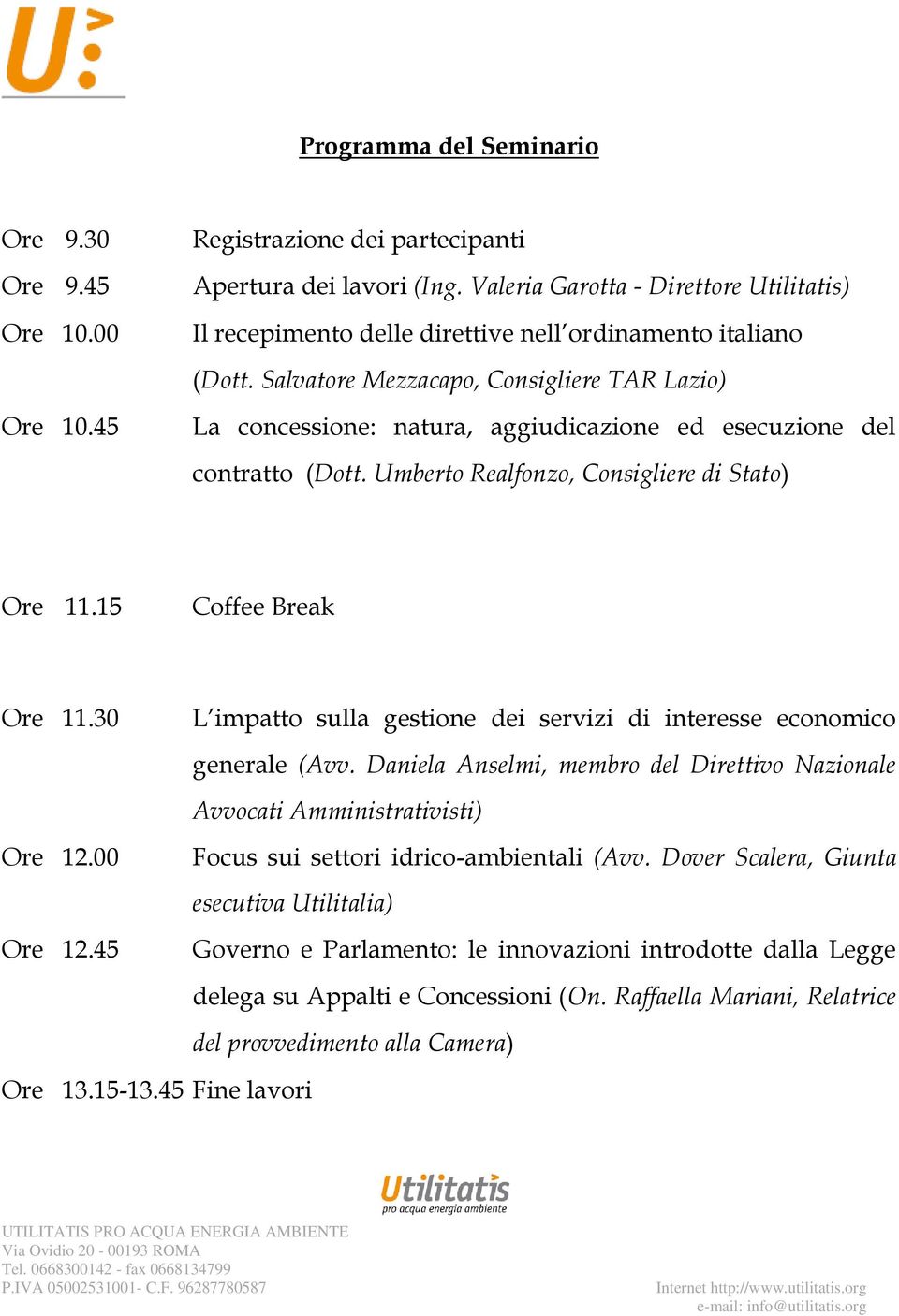 U:

Programma del Seminario

Ore 9.30 Registrazione dei partecipanti

Ore 9.45 Apertura dei lavori (Ing. Valeria Garotta - Direttore Utilitatis)

Ore 10.00 Il recepimento delle direttive nell'ordinamento italiano (Dott. Salvatore Mezzacapo, Consigliere TAR Lazio)

Ore 10.45 La concessione: natura, aggiudicazione ed esecuzione del contratto (Dott. Umberto Realfonzo, Consigliere di Stato)

Ore 11.15 Coffee Break

Ore 11.30 L'impatto sulla gestione dei servizi di interesse economico generale (Avv. Daniela Anselmi, membro del Direttivo Nazionale Avvocati Amministrativisti)

Ore 12.00 Focus sui settori idrico-ambientali (Avv. Dover Scalera, Giunta esecutiva Utilitalia)

Ore 12.45 Governo e Parlamento: le innovazioni introdotte dalla Legge delega su Appalti e Concessioni (On. Raffaella Mariani, Relatrice del provvedimento alla Camera)

Ore 13.15-13.45 Fine lavori

Utilitatis
pro acqua energia ambiente

UTILITATIS PRO ACQUA ENERGIA AMBIENTE
Via Ovidio 20 - 00193 ROMA
Tel. 0668300142 - fax 0668134799
P.IVA 05002531001- C.F. 96287780587

Internet http://www.utilitatis.org
e-mail: info@utilitatis.org